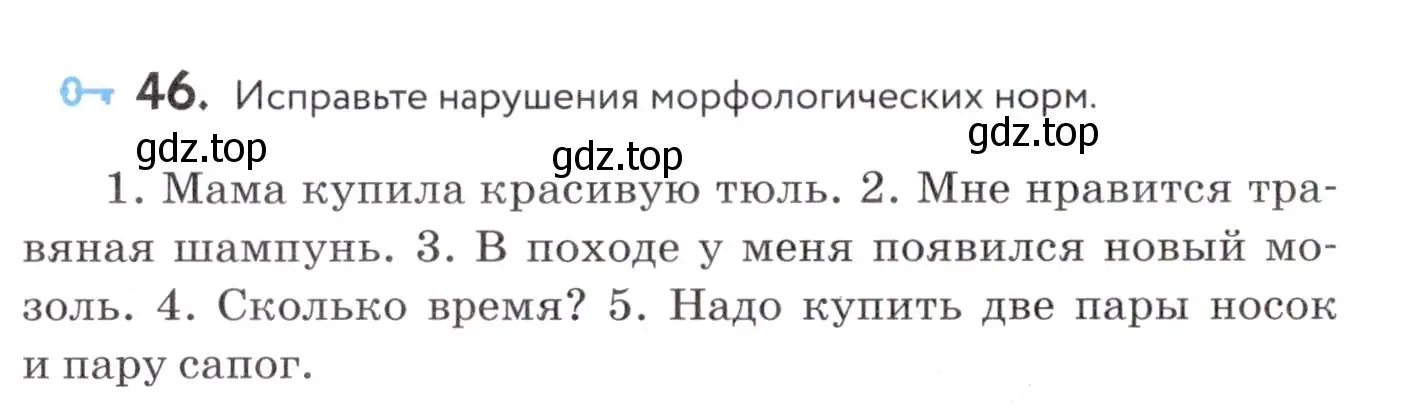 46. Исправьте нарушения морфологических норм.

gdz.top gdz.top gdz.top

1. Мама купила красивую тюль. 2. Мне нравится травяная шампунь. 3. В походе у меня появился новый мозоль. 4. Сколько время? 5. Надо купить две пары носок и пару сапог.